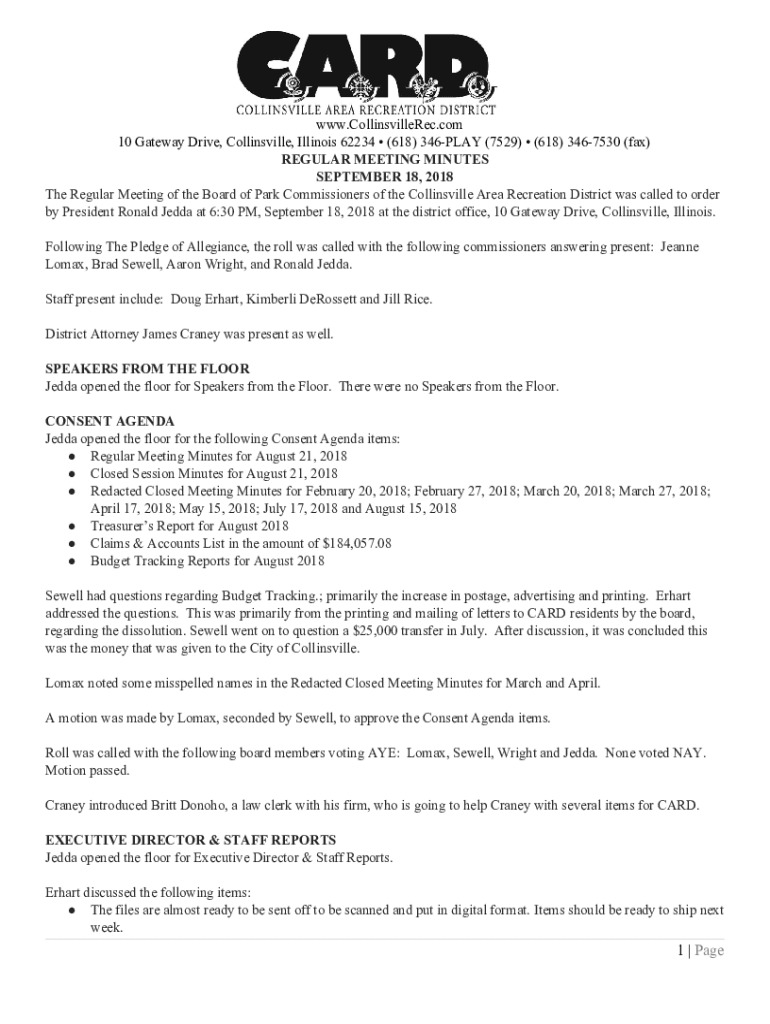 CARD
COLLINSVILLE AREA RECREATION DISTRICT
www.CollinsvilleRec.com
10 Gateway Drive, Collinsville, Illinois 62234 • (618) 346-PLAY (7529) • (618) 346-7530 (fax)
REGULAR MEETING MINUTES
SEPTEMBER 18, 2018

The Regular Meeting of the Board of Park Commissioners of the Collinsville Area Recreation District was called to order by President Ronald Jedda at 6:30 PM, September 18, 2018 at the district office, 10 Gateway Drive, Collinsville, Illinois.

Following The Pledge of Allegiance, the roll was called with the following commissioners answering present: Jeanne Lomax, Brad Sewell, Aaron Wright, and Ronald Jedda.

Staff present include: Doug Erhart, Kimberli DeRossett and Jill Rice.

District Attorney James Craney was present as well.

SPEAKERS FROM THE FLOOR
Jedda opened the floor for Speakers from the Floor. There were no Speakers from the Floor.

CONSENT AGENDA
Jedda opened the floor for the following Consent Agenda items:
● Regular Meeting Minutes for August 21, 2018
● Closed Session Minutes for August 21, 2018
● Redacted Closed Meeting Minutes for February 20, 2018; February 27, 2018; March 20, 2018; March 27, 2018; April 17, 2018; May 15, 2018; July 17, 2018 and August 15, 2018
● Treasurer's Report for August 2018
● Claims & Accounts List in the amount of $184,057.08
● Budget Tracking Reports for August 2018

Sewell had questions regarding Budget Tracking.; primarily the increase in postage, advertising and printing. Erhart addressed the questions. This was primarily from the printing and mailing of letters to CARD residents by the board, regarding the dissolution. Sewell went on to question a $25,000 transfer in July. After discussion, it was concluded this was the money that was given to the City of Collinsville.

Lomax noted some misspelled names in the Redacted Closed Meeting Minutes for March and April.

A motion was made by Lomax, seconded by Sewell, to approve the Consent Agenda items.

Roll was called with the following board members voting AYE: Lomax, Sewell, Wright and Jedda. None voted NAY. Motion passed.

Craney introduced Britt Donoho, a law clerk with his firm, who is going to help Craney with several items for CARD.

EXECUTIVE DIRECTOR & STAFF REPORTS
Jedda opened the floor for Executive Director & Staff Reports.

Erhart discussed the following items:
● The files are almost ready to be sent off to be scanned and put in digital format. Items should be ready to ship next week.

1 | Page